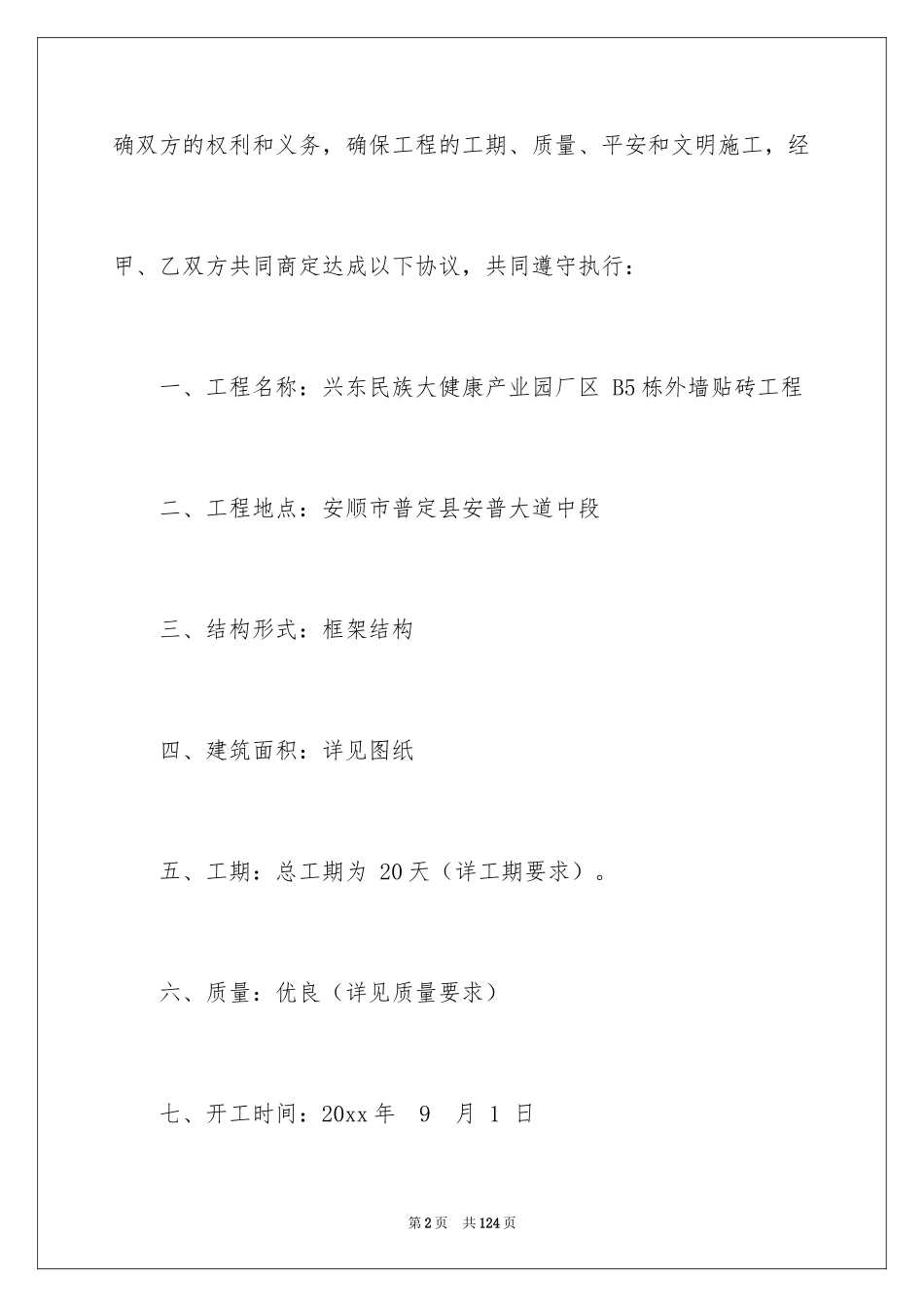 确双方的权利和义务，确保工程的工期、质量、平安和文明施工，经甲、乙双方共同商定达成以下协议，共同遵守执行：

一、工程名称：兴东民族大健康产业园厂区 B5 栋外墙贴砖工程

二、工程地点：安顺市普定县安普大道中段

三、结构形式：框架结构

四、建筑面积：详见图纸

五、工期：总工期为 20 天（详工期要求）。

六、质量：优良（详见质量要求）

七、开工时间：20xx 年 9 月 1 日

第 2 页 共 124 页